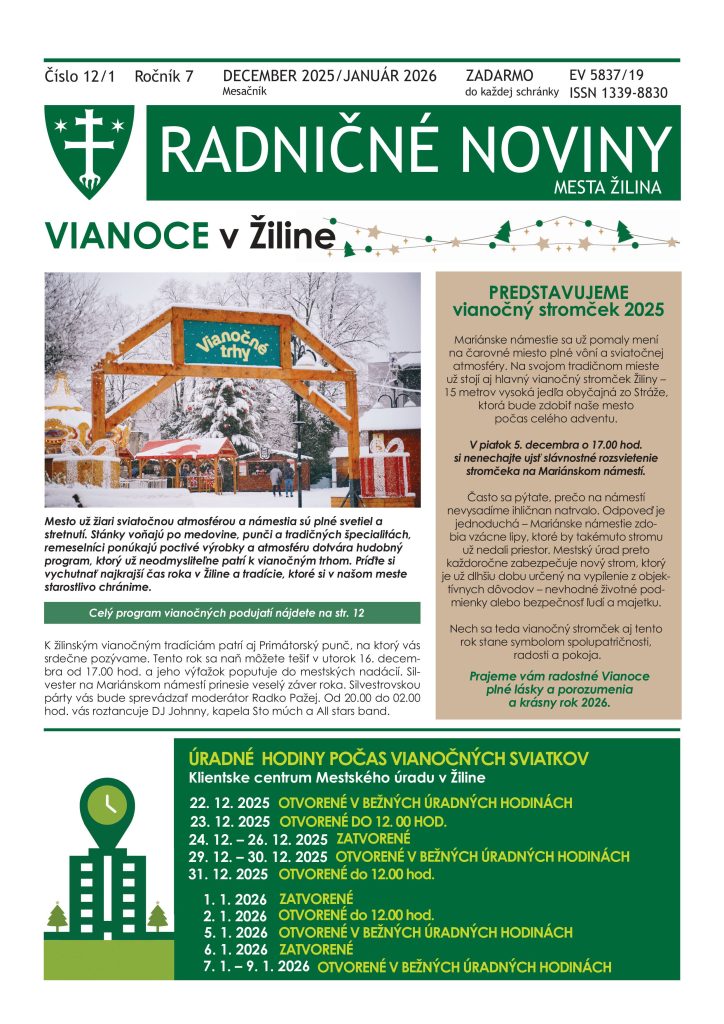 Číslo 12/1 Ročník 7 DECEMBER 2025/JANUÁR 2026 Mesačník ZADARMO do každej schránky EV 5837/19 ISSN 1339-8830

RADNIČNÉ NOVINY
MESTA ŽILINA

VIANOCE v Žiline

Vianočné trhy

Mesto už žiari sviatočnou atmosférou a námestia sú plné svetiel a stretnutí. Stánky voňajú po medovine, punči a tradičných špecialitách, remeselníci ponúkajú poctivé výrobky a atmosféru dotvára hudobný program, ktorý už neodmysliteľne patrí k vianočným trhom. Príďte si vychutnať najkrajší čas roka v Žiline a tradície, ktoré si v našom meste starostlivo chránime.

Celý program vianočných podujatí nájdete na str. 12

K žilinským vianočným tradíciám patrí aj Primátorský punč, na ktorý vás srdečne pozývame. Tento rok sa naň môžete tešiť v utorok 16. decembra od 17.00 hod. a jeho výťažok poputuje do mestských nadácií. Silvester na Mariánskom námestí prinesie veselý záver roka. Silvestrovskou párty vás bude sprevádzať moderátor Radko Pažej. Od 20.00 do 02.00 hod. vás roztancuje DJ Johnny, kapela Sto múch a All stars band.

PREDSTAVUJEME
vianočný stromček 2025

Mariánske námestie sa už pomaly mení na čarovné miesto plné vôní a sviatočnej atmosféry. Na svojom tradičnom mieste už stojí aj hlavný vianočný stromček Žiliny – 15 metrov vysoká jedľa obyčajná zo Stráže, ktorá bude zdobiť naše mesto počas celého adventu.

V piatok 5. decembra o 17.00 hod. si nenechajte ujsť slávnostné rozsvietenie stromčeka na Mariánskom námestí.

Často sa pýtate, prečo na námestí nevysadíme ihličnan natrvalo. Odpoveď je jednoduchá – Mariánske námestie zdobia vzácne lipy, ktoré by takémuto stromu už nedali priestor. Mestský úrad preto každoročne zabezpečuje nový strom, ktorý je už dlhšiu dobu určený na vypílenie z objektívnych dôvodov – nevhodné životné podmienky alebo bezpečnosť ľudí a majetku.

Nech sa teda vianočný stromček aj tento rok stane symbolom spolupatričnosti, radosti a pokoja.

Prajeme vám radostné Vianoce plné lásky a porozumenia a krásny rok 2026.

ÚRADNÉ HODINY POČAS VIANOČNÝCH SVIATKOV
Klientske centrum Mestského úradu v Žiline

22. 12. 2025 OTVORENÉ V BEŽNÝCH ÚRADNÝCH HODINÁCH
23. 12. 2025 OTVORENÉ DO 12. 00 HOD.
24. 12. – 26. 12. 2025 ZATVORENÉ
29. 12. – 30. 12. 2025 OTVORENÉ V BEŽNÝCH ÚRADNÝCH HODINÁCH
31. 12. 2025 OTVORENÉ do 12.00 hod.

1. 1. 2026 ZATVORENÉ
2. 1. 2026 OTVORENÉ do 12.00 hod.
5. 1. 2026 OTVORENÉ V BEŽNÝCH ÚRADNÝCH HODINÁCH
6. 1. 2026 ZATVORENÉ
7. 1. – 9. 1. 2026 OTVORENÉ V BEŽNÝCH ÚRADNÝCH HODINÁCH